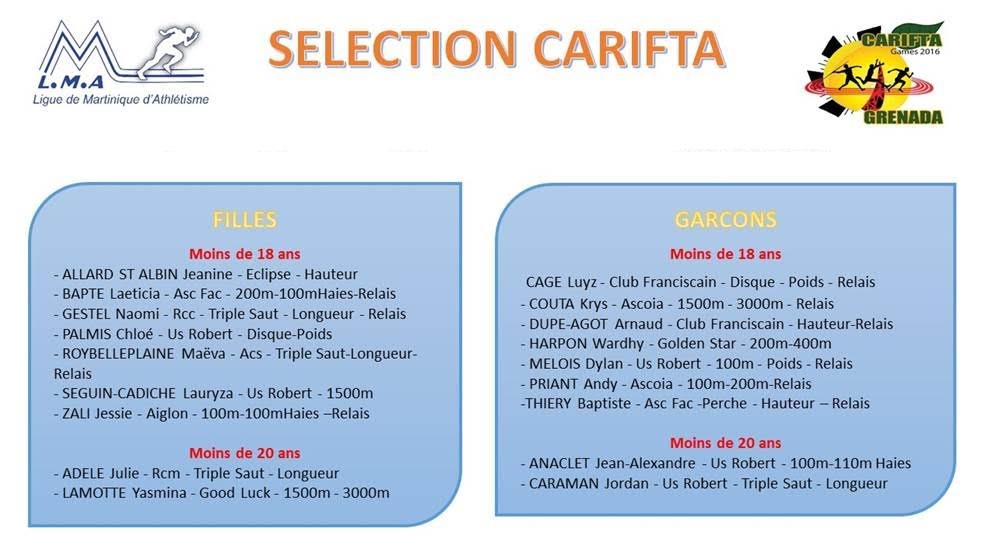 L.M.A
Ligue de Martinique d'Athlétisme

SELECTION CARIFTA

CARIFTA
Games 2016
GRENADA

FILLES

Moins de 18 ans

- ALLARD ST ALBIN Jeanine - Eclipse - Hauteur
- BAPTE Laeticia - Asc Fac - 200m-100mHaies-Relais
- GESTEL Naomi - Rcc - Triple Saut - Longueur - Relais
- PALMIS Chloé - Us Robert - Disque-Poids
- ROYBELLEPLAINE Maëva - Acs - Triple Saut-Longueur-Relais
- SEGUIN-CADICHE Lauryza - Us Robert - 1500m
- ZALI Jessie - Aiglon - 100m-100mHaies –Relais

Moins de 20 ans

- ADELE Julie - Rcm - Triple Saut - Longueur
- LAMOTTE Yasmina - Good Luck - 1500m - 3000m

GARCONS

Moins de 18 ans

CAGE Luyz - Club Franciscain - Disque - Poids - Relais
- COUTA Krys - Ascoia - 1500m - 3000m - Relais
- DUPE-AGOT Arnaud - Club Franciscain - Hauteur-Relais
- HARPON Wardhy - Golden Star - 200m-400m
- MELOIS Dylan - Us Robert - 100m - Poids - Relais
- PRIANT Andy - Ascoia - 100m-200m-Relais
-THIERY Baptiste - Asc Fac -Perche - Hauteur – Relais

Moins de 20 ans

- ANACLET Jean-Alexandre - Us Robert - 100m-110m Haies
- CARAMAN Jordan - Us Robert - Triple Saut - Longueur